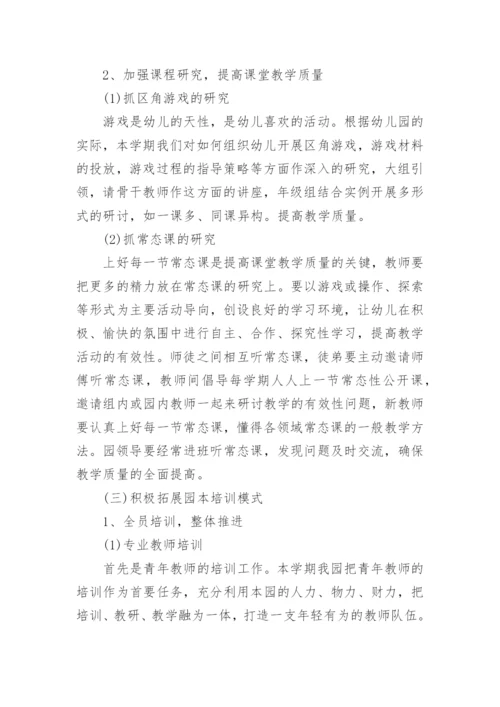 2、加强课程研究，提高课堂教学质量

(1)抓区角游戏的研究

游戏是幼儿的天性，是幼儿喜欢的活动。根据幼儿园的实际，本学期我们对如何组织幼儿开展区角游戏，游戏材料的投放，游戏过程的指导策略等方面作深入的研究，大组引领，请骨干教师作这方面的讲座，年级组结合实例开展多形式的研讨，如一课多、同课异构。提高教学质量。

(2)抓常态课的研究

上好每一节常态课是提高课堂教学质量的关键，教师要把更多的精力放在常态课的研究上。要以游戏或操作、探索等形式为主要活动导向，创设良好的学习环境，让幼儿在积极、愉快的氛围中进行自主、合作、探究性学习，提高教学活动的有效性。师徒之间相互听常态课，徒弟要主动邀请师傅听常态课，教师间倡导每学期人人上一节常态性公开课，邀请组内或园内教师一起来研讨教学的有效性问题，新教师要认真上好每一节常态课，懂得各领域常态课的一般教学方法。园领导要经常进班听常态课，发现问题及时交流，确保教学质量的全面提高。

(三)积极拓展园本培训模式

1、全员培训，整体推进

(1)专业教师培训

首先是青年教师的培训工作。本学期我园把青年教师的培训作为首要任务，充分利用本园的人力、物力、财力，把培训、教研、教学融为一体，打造一支年轻有为的教师队伍。